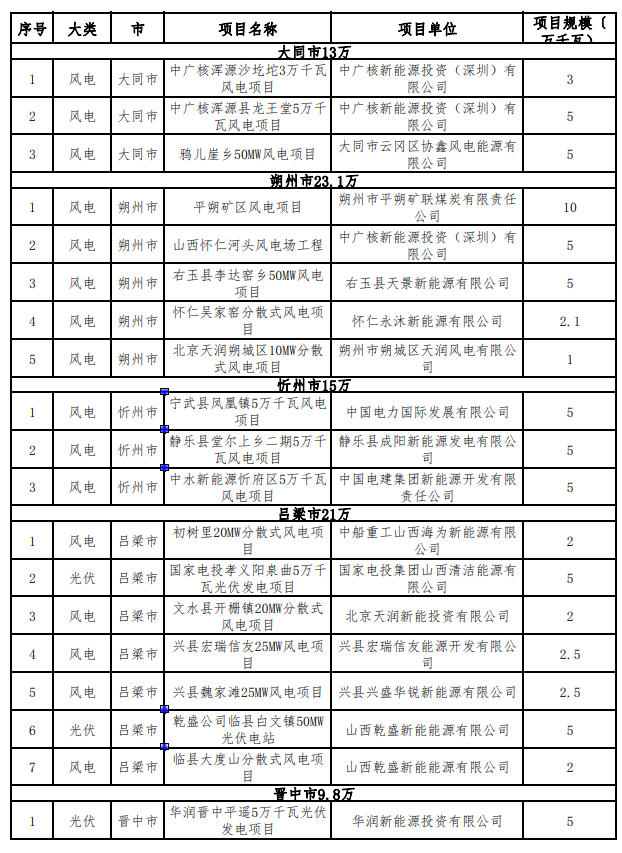 | 序号 | 大类 | 市 | 项目名称 | 项目单位 | 项目规模（万千瓦） |
|---|---|---|---|---|---|
| 大同市13万 | | | | | |
| 1 | 风电 | 大同市 | 中广核浑源沙圪坨3万千瓦风电项目 | 中广核新能源投资（深圳）有限公司 | 3 |
| 2 | 风电 | 大同市 | 中广核浑源县龙王堂5万千瓦风电项目 | 中广核新能源投资（深圳）有限公司 | 5 |
| 3 | 风电 | 大同市 | 鸦儿崖乡50MW风电项目 | 大同市云冈区协鑫风电能源有限公司 | 5 |
| 朔州市23.1万 | | | | | |
| 1 | 风电 | 朔州市 | 平朔矿区风电项目 | 朔州市平朔矿联煤炭有限责任公司 | 10 |
| 2 | 风电 | 朔州市 | 山西怀仁河头风电场工程 | 中广核新能源投资（深圳）有限公司 | 5 |
| 3 | 风电 | 朔州市 | 右玉县李达窑乡50MW风电项目 | 右玉县天景新能源有限公司 | 5 |
| 4 | 风电 | 朔州市 | 怀仁吴家窑分散式风电项目 | 怀仁永沐新能源有限公司 | 2.1 |
| 5 | 风电 | 朔州市 | 北京天润朔城区10MW分散式风电项目 | 朔州市朔城区天润风电有限公司 | 1 |
| 忻州市15万 | | | | | |
| 1 | 风电 | 忻州市 | 宁武县凤凰镇5万千瓦风电项目 | 中国电力国际发展有限公司 | 5 |
| 2 | 风电 | 忻州市 | 静乐县堂尔上乡二期5万千瓦风电项目 | 静乐县成阳新能源发电有限公司 | 5 |
| 3 | 风电 | 忻州市 | 中水新能源忻府区5万千瓦风电项目 | 中国电建集团新能源开发有限责任公司 | 5 |
| 吕梁市21万 | | | | | |
| 1 | 风电 | 吕梁市 | 初树里20MW分散式风电项目 | 中船重工山西海为新能源有限公司 | 2 |
| 2 | 光伏 | 吕梁市 | 国家电投孝义阳泉曲5万千瓦光伏发电项目 | 国家电投集团山西清洁能源有限公司 | 5 |
| 3 | 风电 | 吕梁市 | 文水县开栅镇20MW分散式风电项目 | 北京天润新能投资有限公司 | 2 |
| 4 | 风电 | 吕梁市 | 兴县宏瑞信友25MW风电项目 | 兴县宏瑞信友能源开发有限公司 | 2.5 |
| 5 | 风电 | 吕梁市 | 兴县魏家滩25MW风电项目 | 兴县兴盛华锐新能源有限公司 | 2.5 |
| 6 | 光伏 | 吕梁市 | 乾盛公司临县白文镇50MW光伏电站 | 山西乾盛新能能源有限公司 | 5 |
| 7 | 风电 | 吕梁市 | 临县大度山分散式风电项目 | 山西乾盛新能能源有限公司 | 2 |
| 晋中市9.8万 | | | | | |
| 1 | 光伏 | 晋中市 | 华润晋中平遥5万千瓦光伏发电项目 | 华润新能源投资有限公司 | 5 |